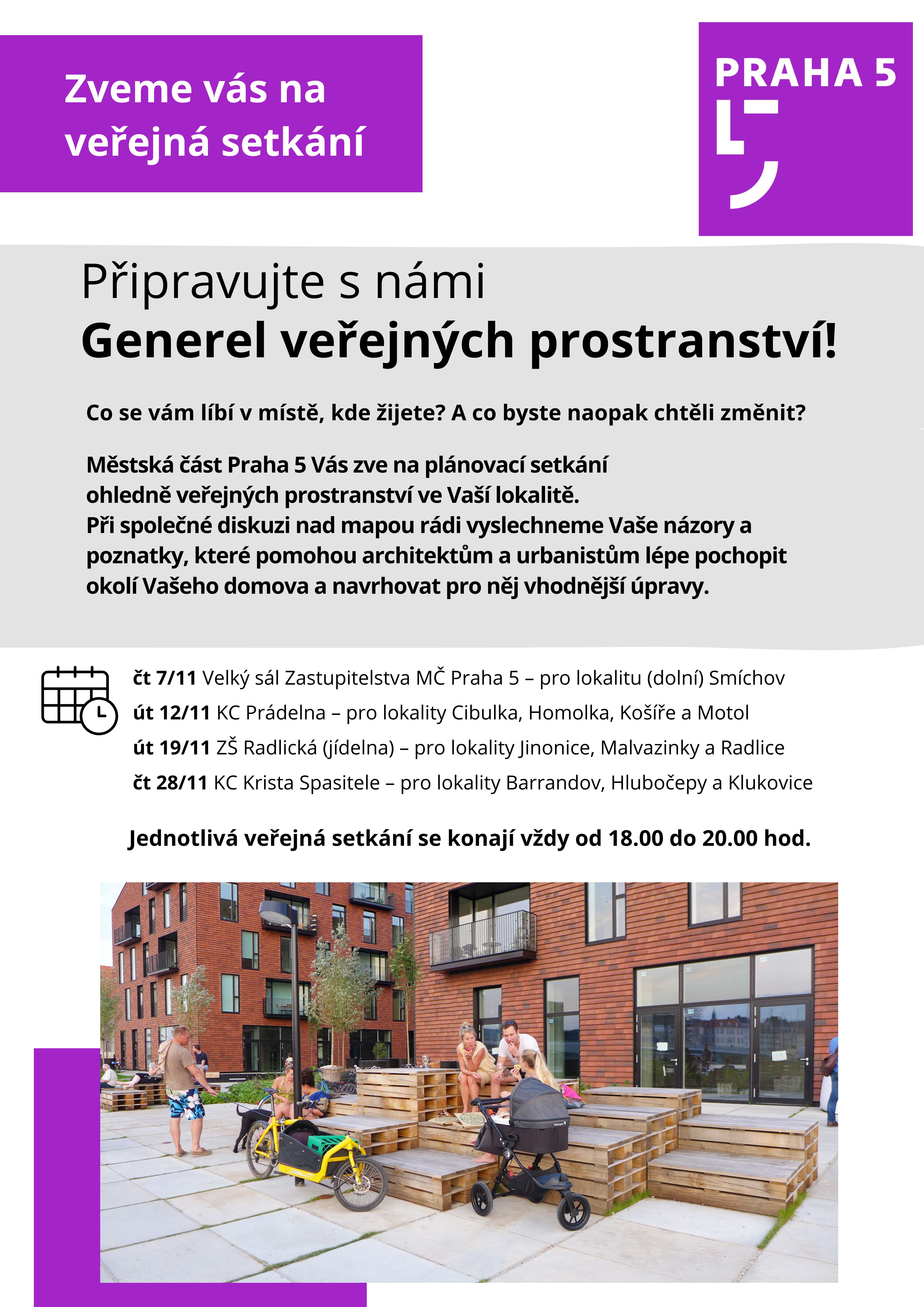 Zveme vás na veřejná setkání

PRAHA 5

Připravujte s námi
Generel veřejných prostranství!

Co se vám líbí v místě, kde žijete? A co byste naopak chtěli změnit?

Městská část Praha 5 Vás zve na plánovací setkání ohledně veřejných prostranství ve Vaší lokalitě.
Při společné diskuzi nad mapou rádi vyslechneme Vaše názory a poznatky, které pomohou architektům a urbanistům lépe pochopit okolí Vašeho domova a navrhovat pro něj vhodnější úpravy.

čt 7/11 Velký sál Zastupitelstva MČ Praha 5 – pro lokalitu (dolní) Smíchov
út 12/11 KC Prádelna – pro lokality Cibulka, Homolka, Košíře a Motol
út 19/11 ZŠ Radlická (jídelna) – pro lokality Jinonice, Malvazinky a Radlice
čt 28/11 KC Krista Spasitele – pro lokality Barrandov, Hlubočepy a Klukovice

Jednotlivá veřejná setkání se konají vždy od 18.00 do 20.00 hod.